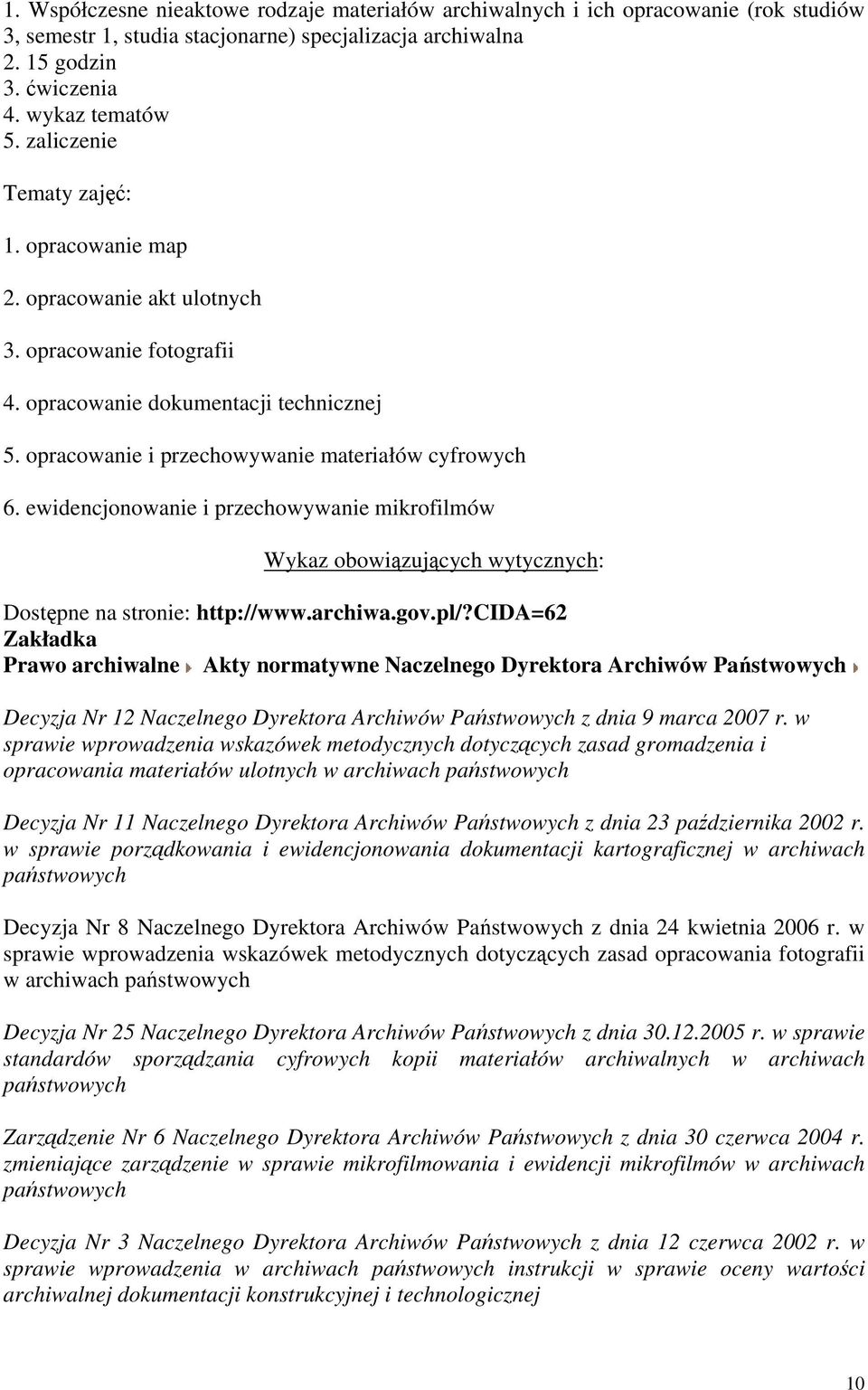 1. Współczesne nieaktowe rodzaje materiałów archiwalnych i ich opracowanie (rok studiów 3, semestr 1, studia stacjonarne) specjalizacja archiwalna
2. 15 godzin
3. ćwiczenia
4. wykaz tematów
5. zaliczenie

Tematy zajęć:

1. opracowanie map

2. opracowanie akt ulotnych

3. opracowanie fotografii

4. opracowanie dokumentacji technicznej

5. opracowanie i przechowywanie materiałów cyfrowych

6. ewidencjonowanie i przechowywanie mikrofilmów

Wykaz obowiązujących wytycznych:

Dostępne na stronie: http://www.archiwa.gov.pl/?CIDA=62
Zakładka
Prawo archiwalne Akty normatywne Naczelnego Dyrektora Archiwów Państwowych

Decyzja Nr 12 Naczelnego Dyrektora Archiwów Państwowych z dnia 9 marca 2007 r. w sprawie wprowadzenia wskazówek metodycznych dotyczących zasad gromadzenia i opracowania materiałów ulotnych w archiwach państwowych

Decyzja Nr 11 Naczelnego Dyrektora Archiwów Państwowych z dnia 23 października 2002 r. w sprawie porządkowania i ewidencjonowania dokumentacji kartograficznej w archiwach państwowych

Decyzja Nr 8 Naczelnego Dyrektora Archiwów Państwowych z dnia 24 kwietnia 2006 r. w sprawie wprowadzenia wskazówek metodycznych dotyczących zasad opracowania fotografii w archiwach państwowych

Decyzja Nr 25 Naczelnego Dyrektora Archiwów Państwowych z dnia 30.12.2005 r. w sprawie standardów sporządzania cyfrowych kopii materiałów archiwalnych w archiwach państwowych

Zarządzenie Nr 6 Naczelnego Dyrektora Archiwów Państwowych z dnia 30 czerwca 2004 r. zmieniające zarządzenie w sprawie mikrofilmowania i ewidencji mikrofilmów w archiwach państwowych

Decyzja Nr 3 Naczelnego Dyrektora Archiwów Państwowych z dnia 12 czerwca 2002 r. w sprawie wprowadzenia w archiwach państwowych instrukcji w sprawie oceny wartości archiwalnej dokumentacji konstrukcyjnej i technologicznej

10